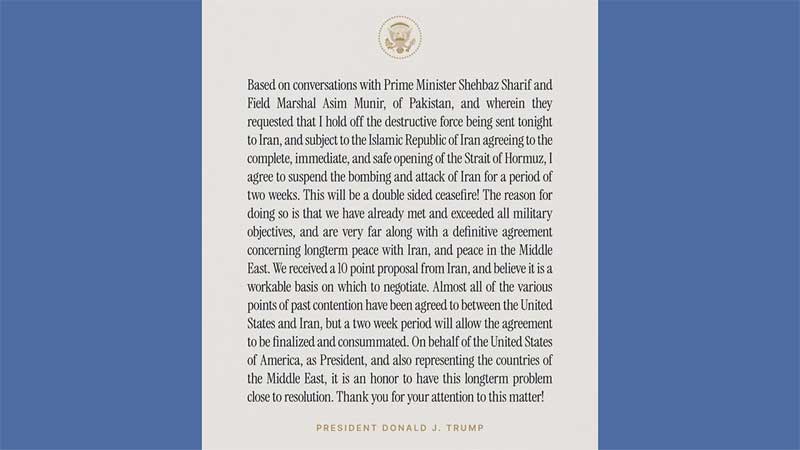 Based on conversations with Prime Minister Shehbaz Sharif and Field Marshal Asim Munir, of Pakistan, and wherein they requested that I hold off the destructive force being sent tonight to Iran, and subject to the Islamic Republic of Iran agreeing to the complete, immediate, and safe opening of the Strait of Hormuz, I agree to suspend the bombing and attack of Iran for a period of two weeks. This will be a double sided ceasefire! The reason for doing so is that we have already met and exceeded all military objectives, and are very far along with a definitive agreement concerning longterm peace with Iran, and peace in the Middle East. We received a 10 point proposal from Iran, and believe it is a workable basis on which to negotiate. Almost all of the various points of past contention have been agreed to between the United States and Iran, but a two week period will allow the agreement to be finalized and consummated. On behalf of the United States of America, as President, and also representing the countries of the Middle East, it is an honor to have this longterm problem close to resolution. Thank you for your attention to this matter!

PRESIDENT DONALD J. TRUMP